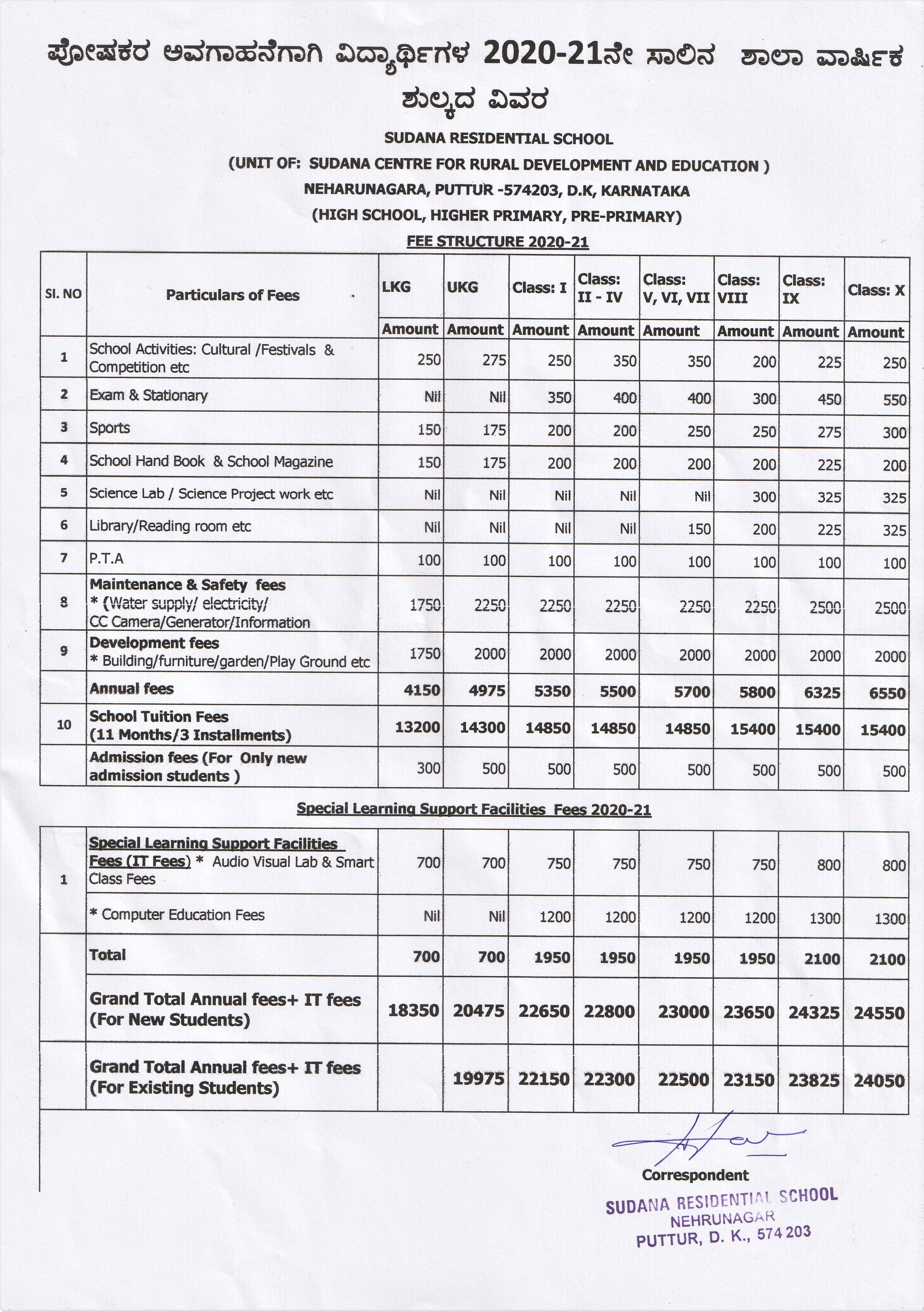 ಪೋಷಕರ ಅವಗಾಹನೆಗಾಗಿ ವಿದ್ಯಾರ್ಥಿಗಳ 2020-21ನೇ ಸಾಲಿನ ಶಾಲಾ ವಾರ್ಷಿಕ ಶುಲ್ಕದ ವಿವರ

SUDANA RESIDENTIAL SCHOOL
(UNIT OF: SUDANA CENTRE FOR RURAL DEVELOPMENT AND EDUCATION )
NEHARUNAGARA, PUTTUR -574203, D.K, KARNATAKA
(HIGH SCHOOL, HIGHER PRIMARY, PRE-PRIMARY)
FEE STRUCTURE 2020-21

| SI. NO | Particulars of Fees | LKG | UKG | Class: I | Class: II - IV | Class: V, VI, VII | Class: VIII | Class: IX | Class: X |
|---|---|---|---|---|---|---|---|---|---|
| | | Amount | Amount | Amount | Amount | Amount | Amount | Amount | Amount |
| 1 | School Activities: Cultural /Festivals & Competition etc | 250 | 275 | 250 | 350 | 350 | 200 | 225 | 250 |
| 2 | Exam & Stationary | Nil | Nil | 350 | 400 | 400 | 300 | 450 | 550 |
| 3 | Sports | 150 | 175 | 200 | 200 | 250 | 250 | 275 | 300 |
| 4 | School Hand Book & School Magazine | 150 | 175 | 200 | 200 | 200 | 200 | 225 | 200 |
| 5 | Science Lab / Science Project work etc | Nil | Nil | Nil | Nil | Nil | 300 | 325 | 325 |
| 6 | Library/Reading room etc | Nil | Nil | Nil | Nil | 150 | 200 | 225 | 325 |
| 7 | P.T.A | 100 | 100 | 100 | 100 | 100 | 100 | 100 | 100 |
| 8 | Maintenance & Safety fees * (Water supply/ electricity/ CC Camera/Generator/Information | 1750 | 2250 | 2250 | 2250 | 2250 | 2250 | 2500 | 2500 |
| 9 | Development fees * Building/furniture/garden/Play Ground etc | 1750 | 2000 | 2000 | 2000 | 2000 | 2000 | 2000 | 2000 |
| | Annual fees | 4150 | 4975 | 5350 | 5500 | 5700 | 5800 | 6325 | 6550 |
| 10 | School Tuition Fees (11 Months/3 Installments) | 13200 | 14300 | 14850 | 14850 | 14850 | 15400 | 15400 | 15400 |
| | Admission fees (For Only new admission students ) | 300 | 500 | 500 | 500 | 500 | 500 | 500 | 500 |

Special Learning Support Facilities Fees 2020-21

| | | | | | | | | | |
|---|---|---|---|---|---|---|---|---|---|
| 1 | Special Learning Support Facilities Fees (IT Fees) * Audio Visual Lab & Smart Class Fees | 700 | 700 | 750 | 750 | 750 | 750 | 800 | 800 |
| | * Computer Education Fees | Nil | Nil | 1200 | 1200 | 1200 | 1200 | 1300 | 1300 |
| | Total | 700 | 700 | 1950 | 1950 | 1950 | 1950 | 2100 | 2100 |
| | Grand Total Annual fees+ IT fees (For New Students) | 18350 | 20475 | 22650 | 22800 | 23000 | 23650 | 24325 | 24550 |
| | Grand Total Annual fees+ IT fees (For Existing Students) | | 19975 | 22150 | 22300 | 22500 | 23150 | 23825 | 24050 |

Correspondent
SUDANA RESIDENTIAL SCHOOL
NEHRUNAGAR
PUTTUR, D. K., 574 203